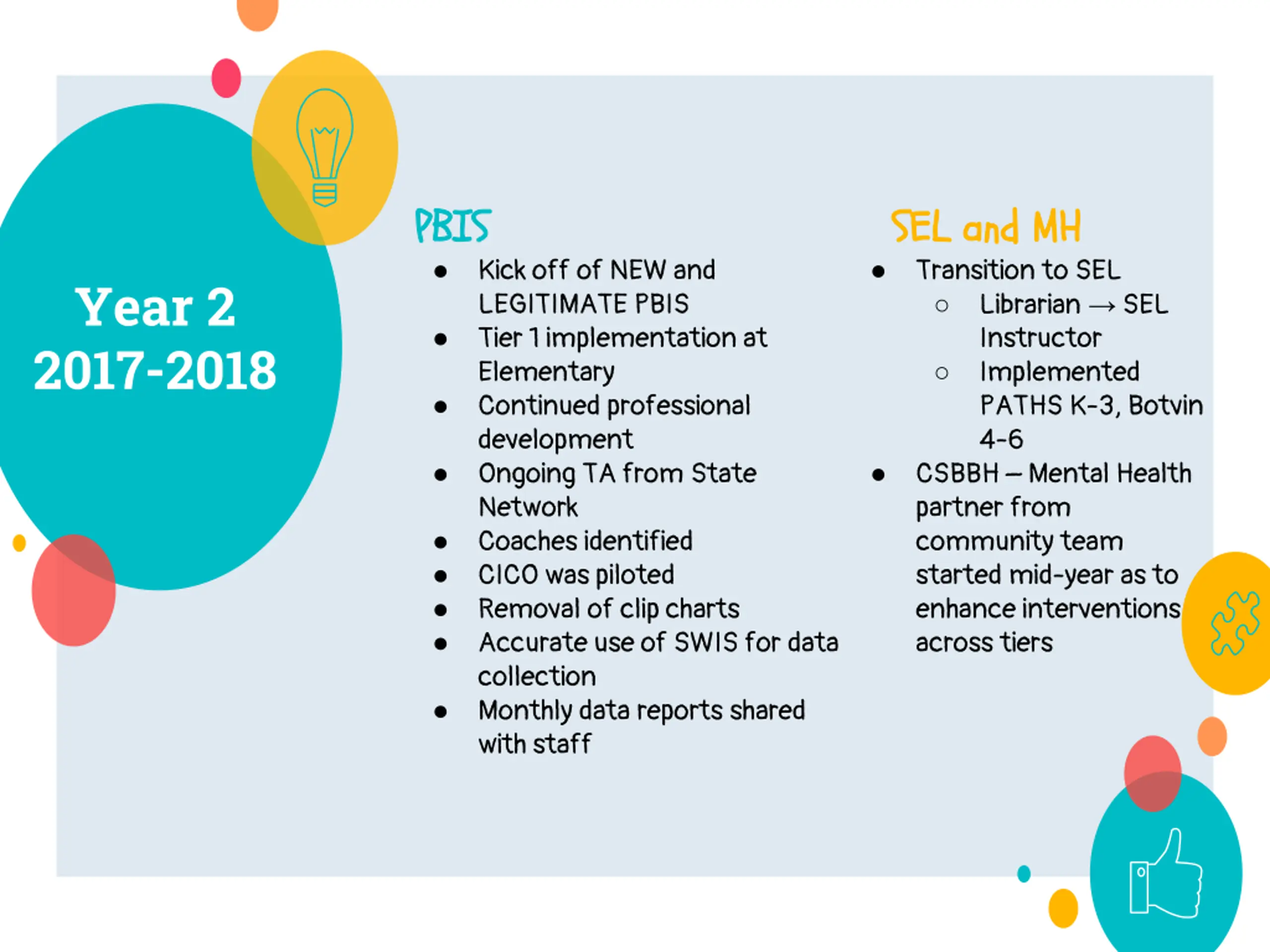 Year 2
2017-2018

PBIS

• Kick off of NEW and LEGITIMATE PBIS
• Tier 1 implementation at Elementary
• Continued professional development
• Ongoing TA from State Network
• Coaches identified
• CICO was piloted
• Removal of clip charts
• Accurate use of SWIS for data collection
• Monthly data reports shared with staff

SEL and MH

• Transition to SEL
○ Librarian → SEL Instructor
○ Implemented PATHS K-3, Botvin 4-6
• CSBBH – Mental Health partner from community team started mid-year as to enhance interventions across tiers